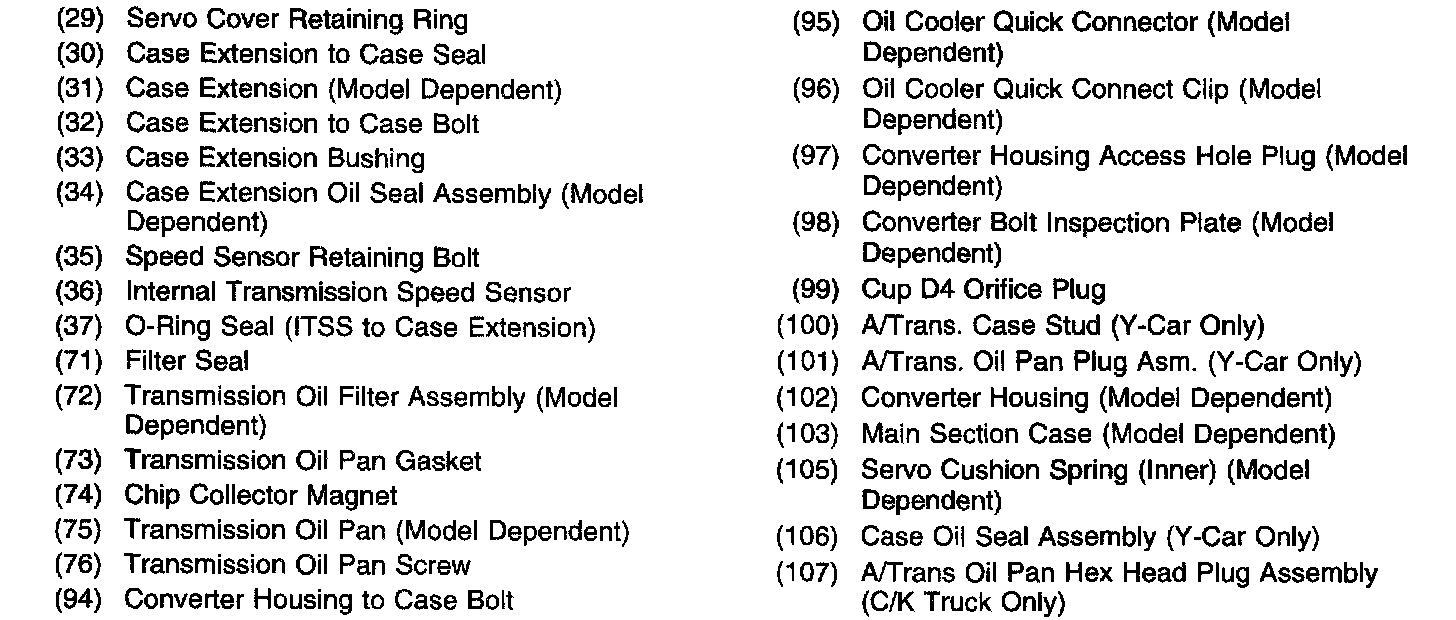 (29) Servo Cover Retaining Ring
(30) Case Extension to Case Seal
(31) Case Extension (Model Dependent)
(32) Case Extension to Case Bolt
(33) Case Extension Bushing
(34) Case Extension Oil Seal Assembly (Model Dependent)
(35) Speed Sensor Retaining Bolt
(36) Internal Transmission Speed Sensor
(37) O-Ring Seal (ITSS to Case Extension)
(71) Filter Seal
(72) Transmission Oil Filter Assembly (Model Dependent)
(73) Transmission Oil Pan Gasket
(74) Chip Collector Magnet
(75) Transmission Oil Pan (Model Dependent)
(76) Transmission Oil Pan Screw
(94) Converter Housing to Case Bolt

(95) Oil Cooler Quick Connector (Model Dependent)
(96) Oil Cooler Quick Connect Clip (Model Dependent)
(97) Converter Housing Access Hole Plug (Model Dependent)
(98) Converter Bolt Inspection Plate (Model Dependent)
(99) Cup D4 Orifice Plug
(100) A/Trans. Case Stud (Y-Car Only)
(101) A/Trans. Oil Pan Plug Asm. (Y-Car Only)
(102) Converter Housing (Model Dependent)
(103) Main Section Case (Model Dependent)
(105) Servo Cushion Spring (Inner) (Model Dependent)
(106) Case Oil Seal Assembly (Y-Car Only)
(107) A/Trans Oil Pan Hex Head Plug Assembly (C/K Truck Only)